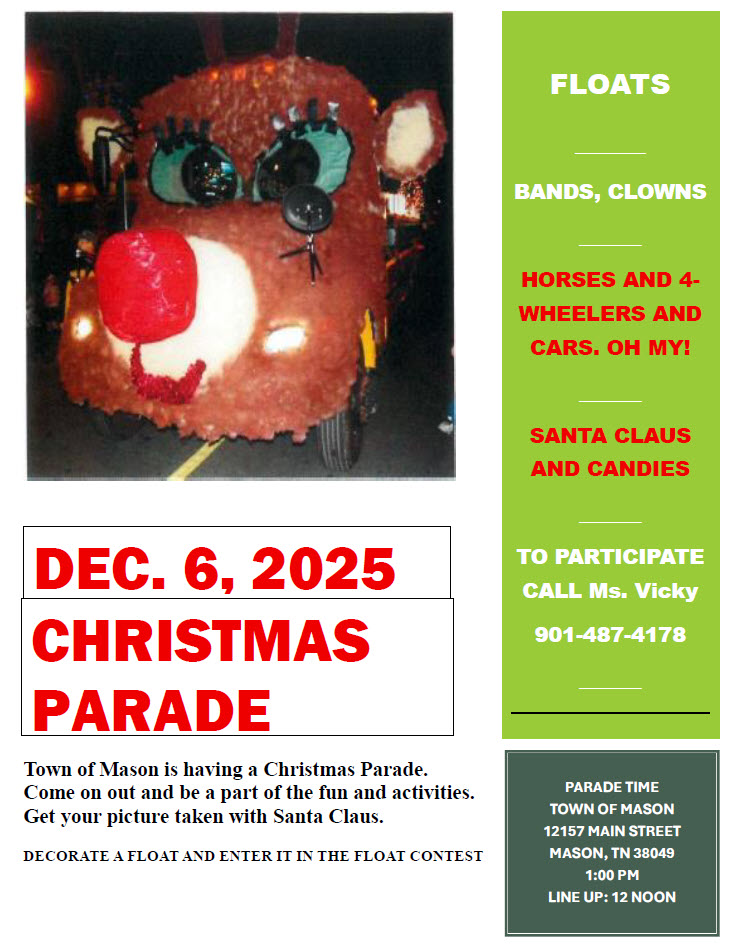 DEC. 6, 2025

CHRISTMAS PARADE

Town of Mason is having a Christmas Parade. Come on out and be a part of the fun and activities. Get your picture taken with Santa Claus.

DECORATE A FLOAT AND ENTER IT IN THE FLOAT CONTEST

FLOATS

BANDS, CLOWNS

HORSES AND 4-WHEELERS AND CARS. OH MY!

SANTA CLAUS AND CANDIES

TO PARTICIPATE CALL Ms. Vicky

901-487-4178

PARADE TIME
TOWN OF MASON
12157 MAIN STREET
MASON, TN 38049
1:00 PM
LINE UP: 12 NOON